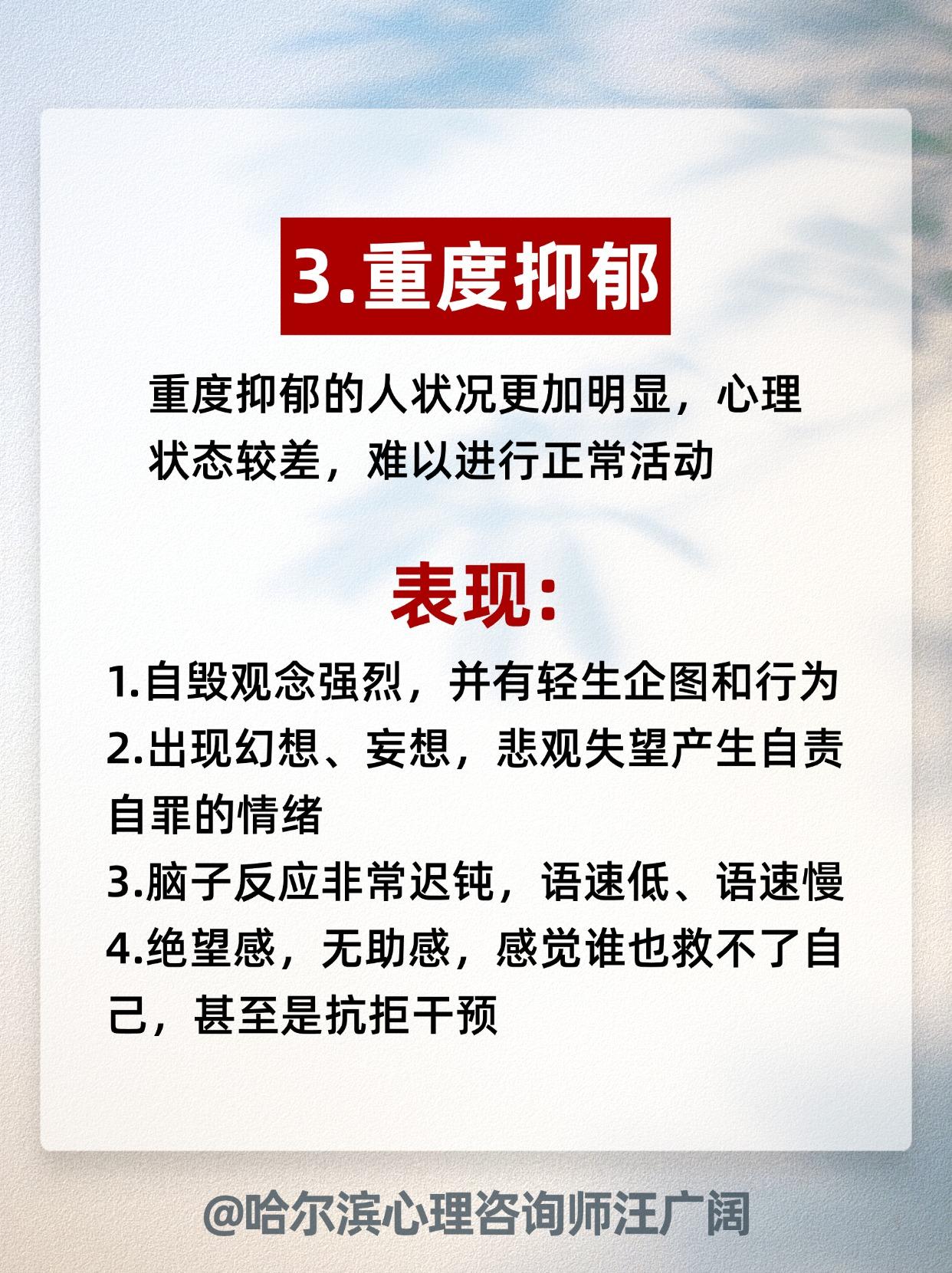 3.重度抑郁

重度抑郁的人状况更加明显，心理状态较差，难以进行正常活动

表现:

1.自毁观念强烈，并有轻生企图和行为
2.出现幻想、妄想，悲观失望产生自责自罪的情绪
3.脑子反应非常迟钝，语速低、语速慢
4.绝望感，无助感，感觉谁也救不了自己，甚至是抗拒干预

@哈尔滨心理咨询师汪广阔